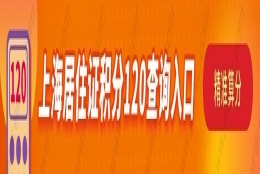 120

上海居住证积分120查询入口

精准算分